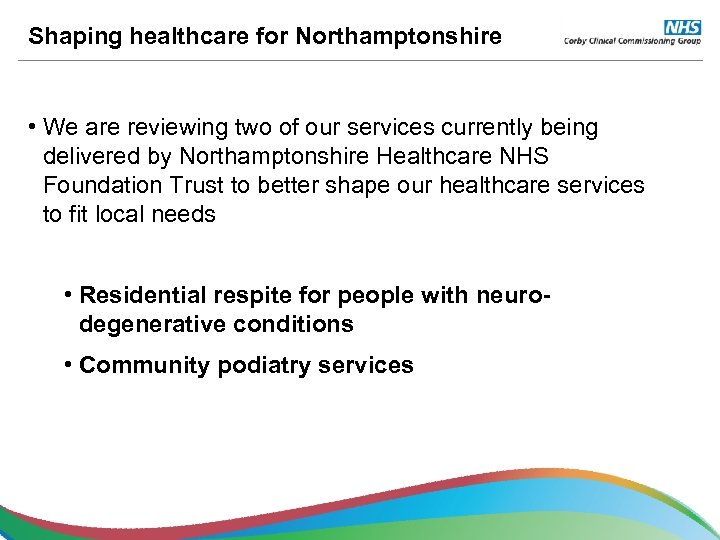 Shaping healthcare for Northamptonshire

NHS
Corby Clinical Commissioning Group

• We are reviewing two of our services currently being delivered by Northamptonshire Healthcare NHS Foundation Trust to better shape our healthcare services to fit local needs

• Residential respite for people with neuro-degenerative conditions

• Community podiatry services